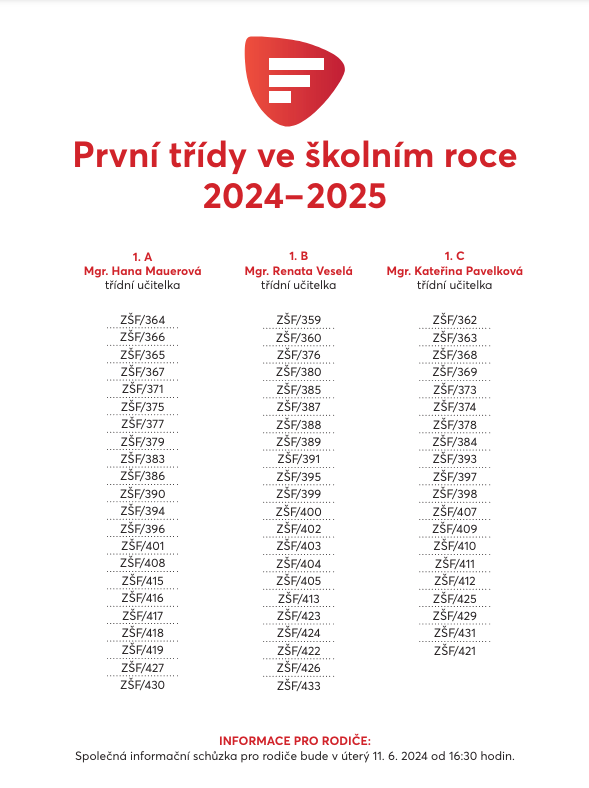 První třídy ve školním roce 2024–2025

1. A
Mgr. Hana Mauerová
třídní učitelka

ZŠF/364
ZŠF/366
ZŠF/365
ZŠF/367
ZŠF/371
ZŠF/375
ZŠF/377
ZŠF/379
ZŠF/383
ZŠF/386
ZŠF/390
ZŠF/394
ZŠF/396
ZŠF/401
ZŠF/408
ZŠF/415
ZŠF/416
ZŠF/417
ZŠF/418
ZŠF/419
ZŠF/427
ZŠF/430

1. B
Mgr. Renata Veselá
třídní učitelka

ZŠF/359
ZŠF/360
ZŠF/376
ZŠF/380
ZŠF/385
ZŠF/387
ZŠF/388
ZŠF/389
ZŠF/391
ZŠF/395
ZŠF/399
ZŠF/400
ZŠF/402
ZŠF/403
ZŠF/404
ZŠF/405
ZŠF/413
ZŠF/423
ZŠF/424
ZŠF/422
ZŠF/426
ZŠF/433

1. C
Mgr. Kateřina Pavelková
třídní učitelka

ZŠF/362
ZŠF/363
ZŠF/368
ZŠF/369
ZŠF/373
ZŠF/374
ZŠF/378
ZŠF/384
ZŠF/393
ZŠF/397
ZŠF/398
ZŠF/407
ZŠF/409
ZŠF/410
ZŠF/411
ZŠF/412
ZŠF/425
ZŠF/429
ZŠF/431
ZŠF/421

INFORMACE PRO RODIČE:
Společná informační schůzka pro rodiče bude v úterý 11. 6. 2024 od 16:30 hodin.